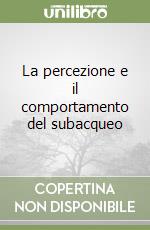 unilibro

La percezione e il comportamento del subacqueo

COPERTINA NON DISPONIBILE